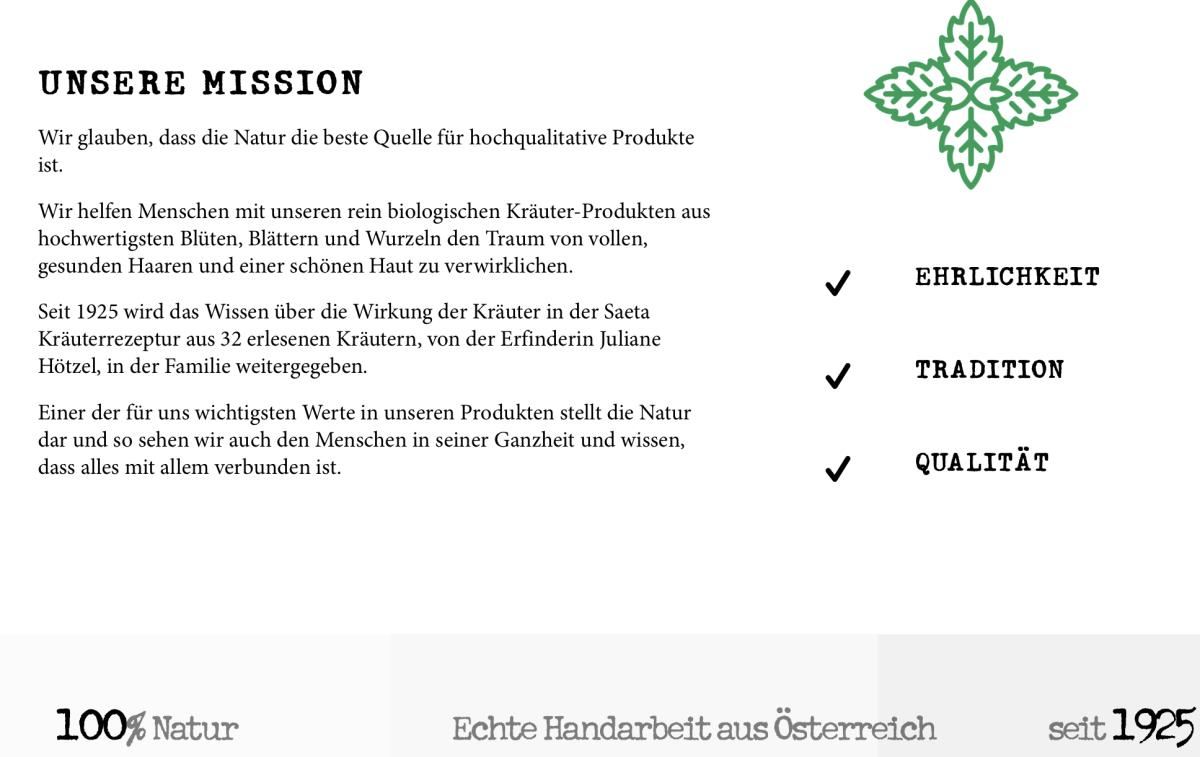 UNSERE MISSION

Wir glauben, dass die Natur die beste Quelle für hochqualitative Produkte ist.

Wir helfen Menschen mit unseren rein biologischen Kräuter-Produkten aus hochwertigsten Blüten, Blättern und Wurzeln den Traum von vollen, gesunden Haaren und einer schönen Haut zu verwirklichen.

Seit 1925 wird das Wissen über die Wirkung der Kräuter in der Saeta Kräuterrezeptur aus 32 erlesenen Kräutern, von der Erfinderin Juliane Hötzel, in der Familie weitergegeben.

Einer der für uns wichtigsten Werte in unseren Produkten stellt die Natur dar und so sehen wir auch den Menschen in seiner Ganzheit und wissen, dass alles mit allem verbunden ist.

✓ EHRLICHKEIT

✓ TRADITION

✓ QUALITÄT

100% Natur

Echte Handarbeit aus Österreich

seit 1925